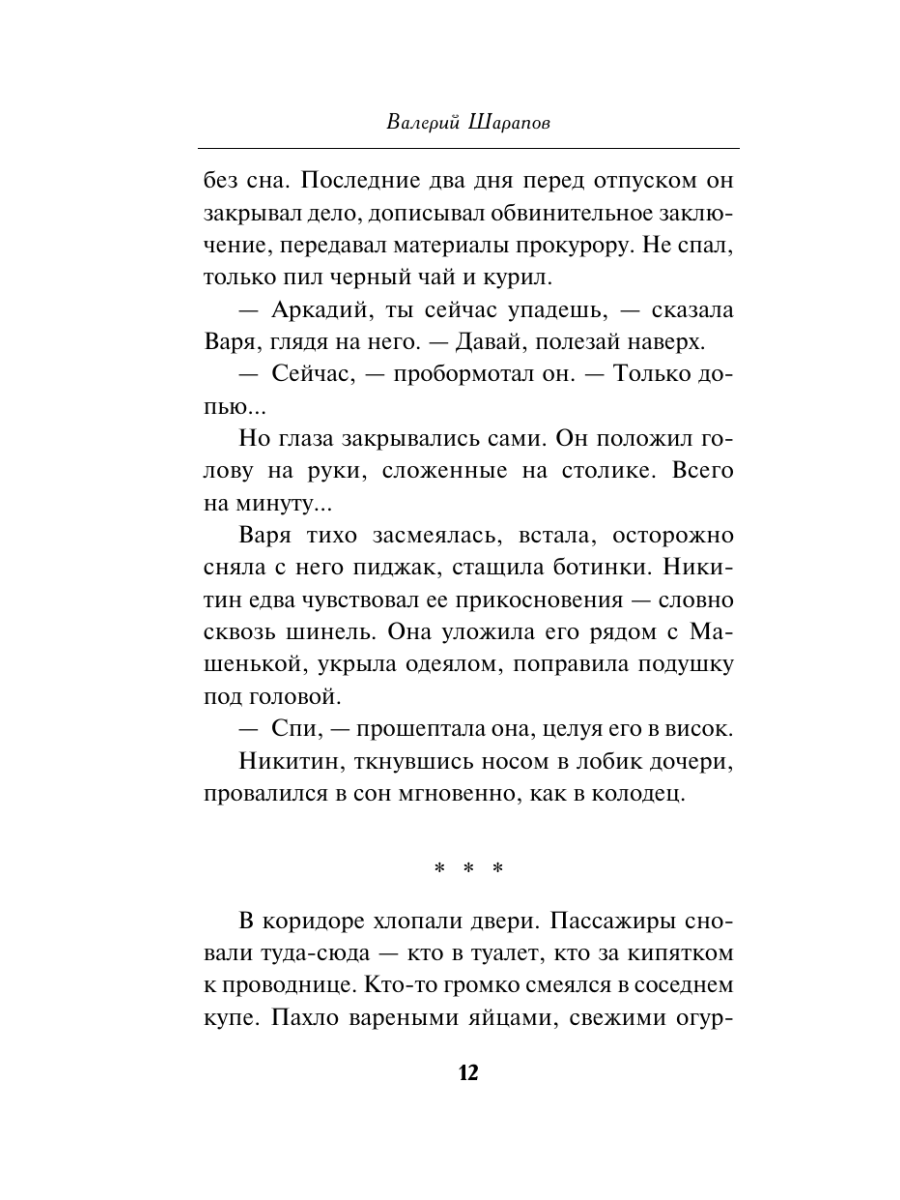 Валерий Шарапов

без сна. Последние два дня перед отпуском он закрывал дело, дописывал обвинительное заключение, передавал материалы прокурору. Не спал, только пил черный чай и курил.

— Аркадий, ты сейчас упадешь, — сказала Варя, глядя на него. — Давай, полезай наверх.

— Сейчас, — пробормотал он. — Только допью...

Но глаза закрывались сами. Он положил голову на руки, сложенные на столике. Всего на минуту...

Варя тихо засмеялась, встала, осторожно сняла с него пиджак, стащила ботинки. Никитин едва чувствовал ее прикосновения — словно сквозь шинель. Она уложила его рядом с Машенькой, укрыла одеялом, поправила подушку под головой.

— Спи, — прошептала она, целуя его в висок.

Никитин, ткнувшись носом в лобик дочери, провалился в сон мгновенно, как в колодец.

* * *

В коридоре хлопали двери. Пассажиры сновали туда-сюда — кто в туалет, кто за кипятком к проводнице. Кто-то громко смеялся в соседнем купе. Пахло вареными яйцами, свежими огур-

12